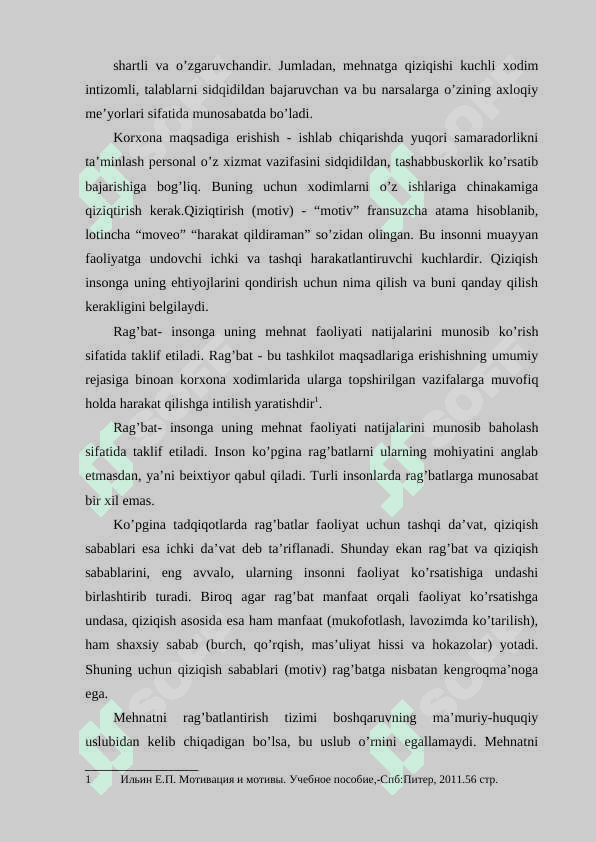 shartli va o’zgaruvchandir. Jumladan, mehnatga qiziqishi kuchli xodim intizomli, talablarni sidqidildan bajaruvchan va bu narsalarga o’zining axloqiy me’yorlari sifatida munosabatda bo’ladi.

Korxona maqsadiga erishish - ishlab chiqarishda yuqori samaradorlikni ta’minlash personal o’z xizmat vazifasini sidqidildan, tashabbuskorlik ko’rsatib bajarishiga bog’liq. Buning uchun xodimlarni o’z ishlariga chinakamiga qiziqtirish kerak.Qiziqtirish (motiv) - “motiv” fransuzcha atama hisoblanib, lotincha “moveo” “harakat qildiraman” so’zidan olingan. Bu insonni muayyan faoliyatga undovchi ichki va tashqi harakatlantiruvchi kuchlardir. Qiziqish insonga uning ehtiyojlarini qondirish uchun nima qilish va buni qanday qilish kerakligini belgilaydi.

Rag’bat- insonga uning mehnat faoliyati natijalarini munosib ko’rish sifatida taklif etiladi. Rag’bat - bu tashkilot maqsadlariga erishishning umumiy rejasiga binoan korxona xodimlarida ularga topshirilgan vazifalarga muvofiq holda harakat qilishga intilish yaratishdir$^1$.

Rag’bat- insonga uning mehnat faoliyati natijalarini munosib baholash sifatida taklif etiladi. Inson ko’pgina rag’batlarni ularning mohiyatini anglab etmasdan, ya’ni beixtiyor qabul qiladi. Turli insonlarda rag’batlarga munosabat bir xil emas.

Ko’pgina tadqiqotlarda rag’batlar faoliyat uchun tashqi da’vat, qiziqish sabablari esa ichki da’vat deb ta’riflanadi. Shunday ekan rag’bat va qiziqish sabablarini, eng avvalo, ularning insonni faoliyat ko’rsatishiga undashi birlashtirib turadi. Biroq agar rag’bat manfaat orqali faoliyat ko’rsatishga undasa, qiziqish asosida esa ham manfaat (mukofotlash, lavozimda ko’tarilish), ham shaxsiy sabab (burch, qo’rqish, mas’uliyat hissi va hokazolar) yotadi. Shuning uchun qiziqish sabablari (motiv) rag’batga nisbatan kengroqma’noga ega.

Mehnatni rag’batlantirish tizimi boshqaruvning ma’muriy-huquqiy uslubidan kelib chiqadigan bo’lsa, bu uslub o’rnini egallamaydi. Mehnatni

1 Ильин Е.П. Мотивация и мотивы. Учебное пособие,-Спб:Питер, 2011.56 стр.